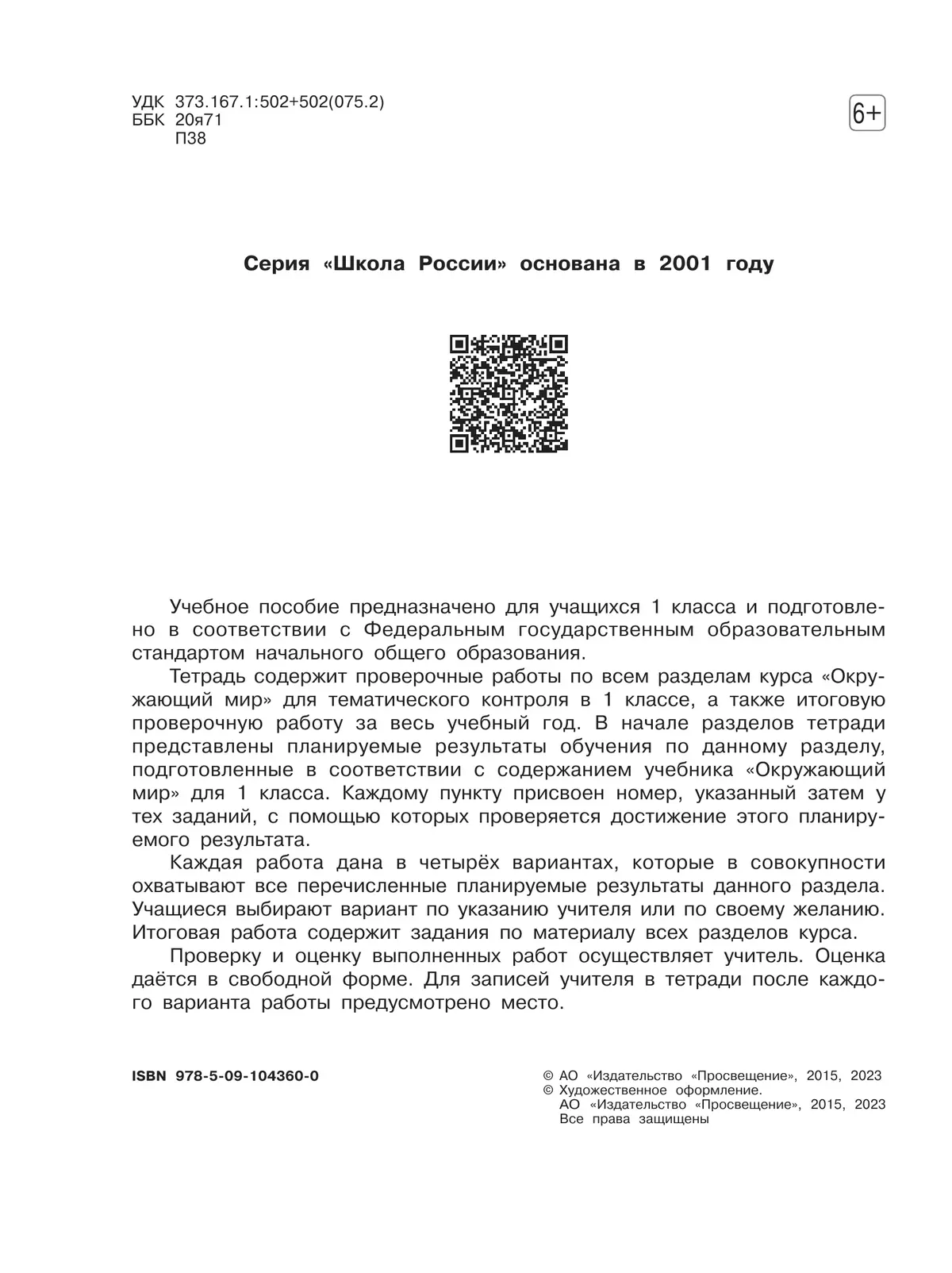 УДК 373.167.1:502+502(075.2)
ББК 20я71
П38

6+

Серия «Школа России» основана в 2001 году

Учебное пособие предназначено для учащихся 1 класса и подготовлено в соответствии с Федеральным государственным образовательным стандартом начального общего образования.

Тетрадь содержит проверочные работы по всем разделам курса «Окружающий мир» для тематического контроля в 1 классе, а также итоговую проверочную работу за весь учебный год. В начале разделов тетради представлены планируемые результаты обучения по данному разделу, подготовленные в соответствии с содержанием учебника «Окружающий мир» для 1 класса. Каждому пункту присвоен номер, указанный затем у тех заданий, с помощью которых проверяется достижение этого планируемого результата.

Каждая работа дана в четырёх вариантах, которые в совокупности охватывают все перечисленные планируемые результаты данного раздела. Учащиеся выбирают вариант по указанию учителя или по своему желанию. Итоговая работа содержит задания по материалу всех разделов курса.

Проверку и оценку выполненных работ осуществляет учитель. Оценка даётся в свободной форме. Для записей учителя в тетради после каждого варианта работы предусмотрено место.

ISBN 978-5-09-104360-0

© АО «Издательство «Просвещение», 2015, 2023
© Художественное оформление.
АО «Издательство «Просвещение», 2015, 2023
Все права защищены